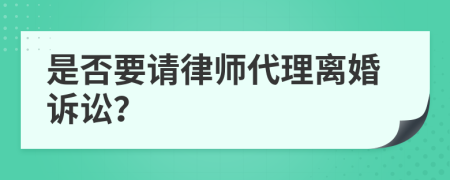 是否要请律师代理离婚诉讼?